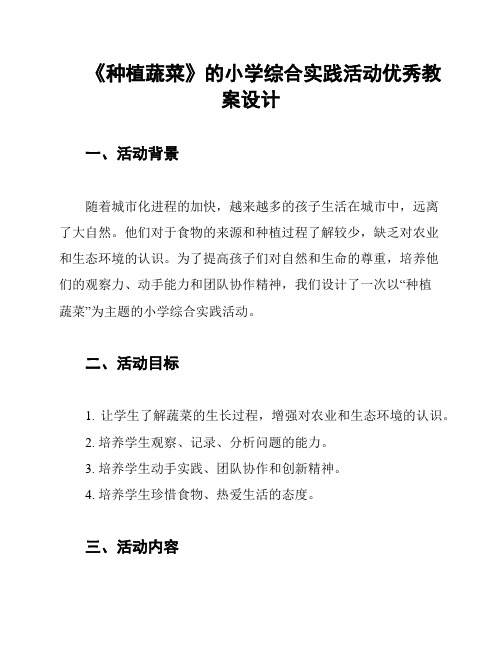 《种植蔬菜》的小学综合实践活动优秀教案设计

一、活动背景

随着城市化进程的加快，越来越多的孩子生活在城市中，远离了大自然。他们对于食物的来源和种植过程了解较少，缺乏对农业和生态环境的认识。为了提高孩子们对自然和生命的尊重，培养他们的观察力、动手能力和团队协作精神，我们设计了一次以“种植蔬菜”为主题的小学综合实践活动。

二、活动目标

1. 让学生了解蔬菜的生长过程，增强对农业和生态环境的认识。

2. 培养学生观察、记录、分析问题的能力。

3. 培养学生动手实践、团队协作和创新精神。

4. 培养学生珍惜食物、热爱生活的态度。

三、活动内容